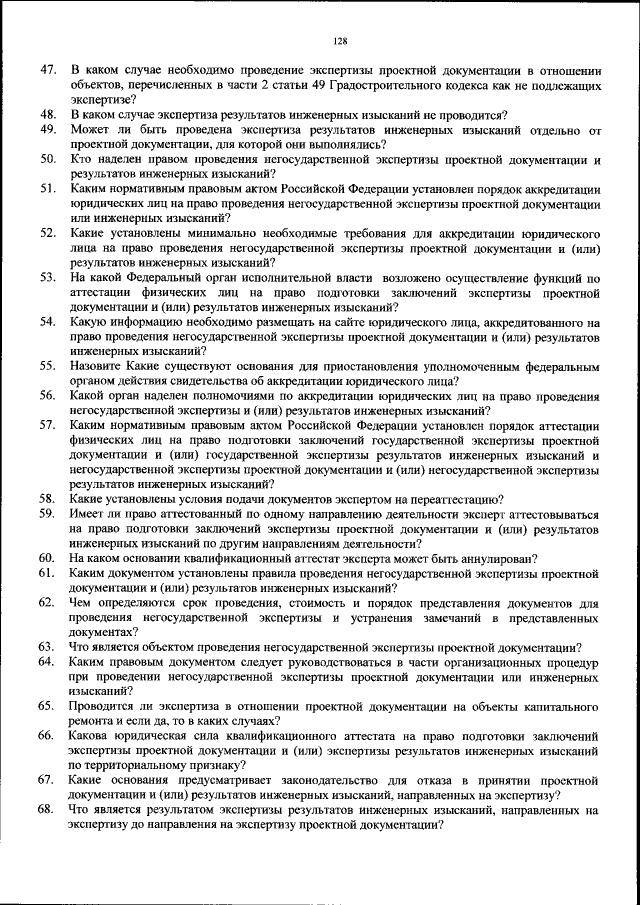 128

47. В каком случае необходимо проведение экспертизы проектной документации в отношении объектов, перечисленных в части 2 статьи 49 Градостроительного кодекса как не подлежащих экспертизе?
48. В каком случае экспертиза результатов инженерных изысканий не проводится?
49. Может ли быть проведена экспертиза результатов инженерных изысканий отдельно от проектной документации, для которой они выполнялись?
50. Кто наделен правом проведения негосударственной экспертизы проектной документации и результатов инженерных изысканий?
51. Каким нормативным правовым актом Российской Федерации установлен порядок аккредитации юридических лиц на право проведения негосударственной экспертизы проектной документации или инженерных изысканий?
52. Какие установлены минимально необходимые требования для аккредитации юридического лица на право проведения негосударственной экспертизы проектной документации и (или) результатов инженерных изысканий?
53. На какой Федеральный орган исполнительной власти возложено осуществление функций по аттестации физических лиц на право подготовки заключений экспертизы проектной документации и (или) результатов инженерных изысканий?
54. Какую информацию необходимо размещать на сайте юридического лица, аккредитованного на право проведения негосударственной экспертизы проектной документации и (или) результатов инженерных изысканий?
55. Назовите Какие существуют основания для приостановления уполномоченным федеральным органом действия свидетельства об аккредитации юридического лица?
56. Какой орган наделен полномочиями по аккредитации юридических лиц на право проведения негосударственной экспертизы и (или) результатов инженерных изысканий?
57. Каким нормативным правовым актом Российской Федерации установлен порядок аттестации физических лиц на право подготовки заключений государственной экспертизы проектной документации и (или) государственной экспертизы результатов инженерных изысканий и негосударственной экспертизы проектной документации и (или) негосударственной экспертизы результатов инженерных изысканий?
58. Какие установлены условия подачи документов экспертом на переаттестацию?
59. Имеет ли право аттестованный по одному направлению деятельности эксперт аттестовываться на право подготовки заключений экспертизы проектной документации и (или) результатов инженерных изысканий по другим направлениям деятельности?
60. На каком основании квалификационный аттестат эксперта может быть аннулирован?
61. Каким документом установлены правила проведения негосударственной экспертизы проектной документации и (или) результатов инженерных изысканий?
62. Чем определяются срок проведения, стоимость и порядок представления документов для проведения негосударственной экспертизы и устранения замечаний в представленных документах?
63. Что является объектом проведения негосударственной экспертизы проектной документации?
64. Каким правовым документом следует руководствоваться в части организационных процедур при проведении негосударственной экспертизы проектной документации или инженерных изысканий?
65. Проводится ли экспертиза в отношении проектной документации на объекты капитального ремонта и если да, то в каких случаях?
66. Какова юридическая сила квалификационного аттестата на право подготовки заключений экспертизы проектной документации и (или) экспертизы результатов инженерных изысканий по территориальному признаку?
67. Какие основания предусматривает законодательство для отказа в принятии проектной документации и (или) результатов инженерных изысканий, направленных на экспертизу?
68. Что является результатом экспертизы результатов инженерных изысканий, направленных на экспертизу до направления на экспертизу проектной документации?